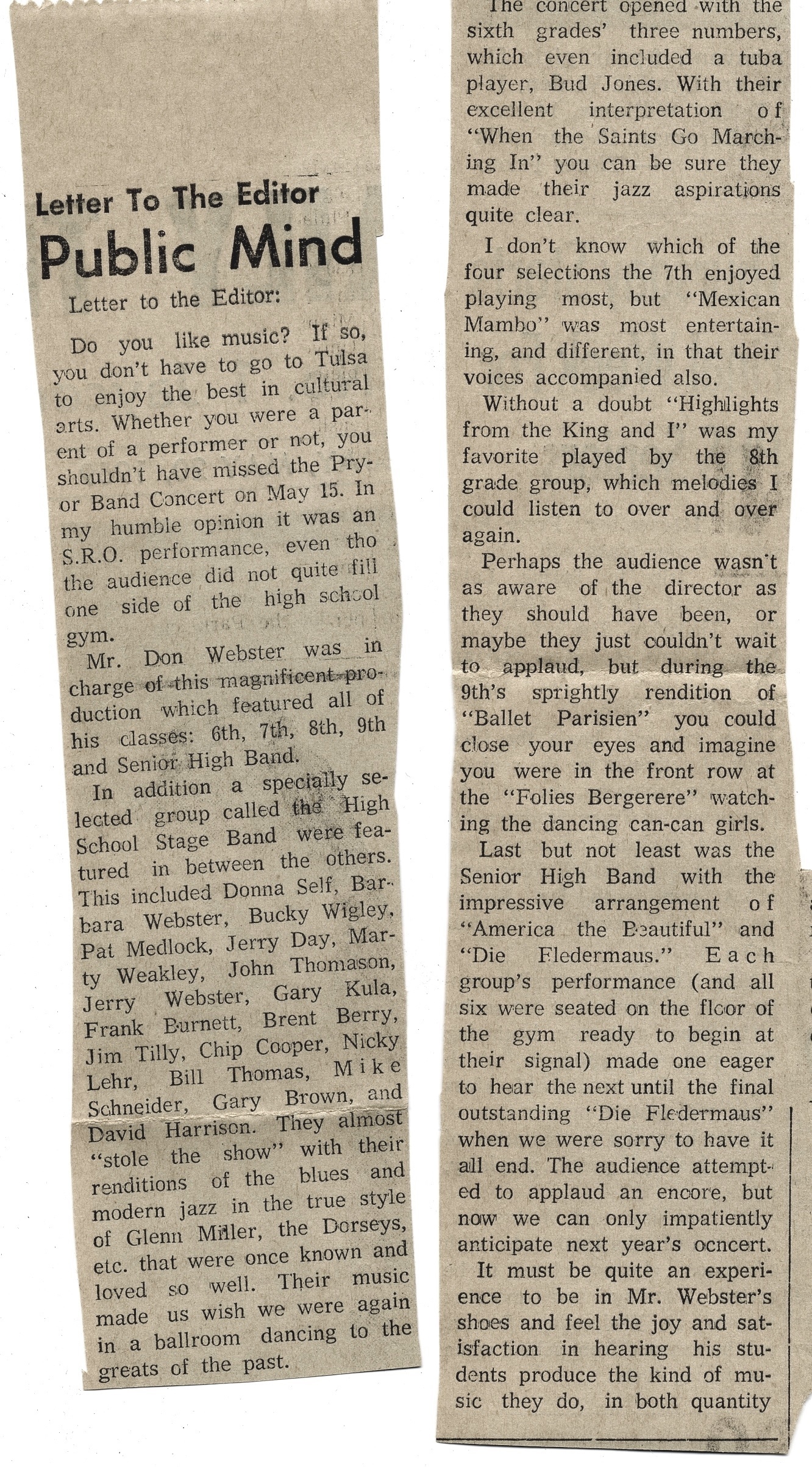 Letter To The Editor
Public Mind

Letter to the Editor:

Do you like music? If so, you don't have to go to Tulsa to enjoy the best in cultural arts. Whether you were a parent of a performer or not, you shouldn't have missed the Pryor Band Concert on May 15. In my humble opinion it was an S.R.O. performance, even tho the audience did not quite fill one side of the high school gym.

Mr. Don Webster was in charge of this magnificent production which featured all of his classes: 6th, 7th, 8th, 9th and Senior High Band.

In addition a specially selected group called the High School Stage Band were featured in between the others. This included Donna Self, Barbara Webster, Bucky Wigley, Pat Medlock, Jerry Day, Marty Weakley, John Thomason, Jerry Webster, Gary Kula, Frank Burnett, Brent Berry, Jim Tilly, Chip Cooper, Nicky Lehr, Bill Thomas, Mike Schneider, Gary Brown, and David Harrison. They almost "stole the show" with their renditions of the blues and modern jazz in the true style of Glenn Miller, the Dorseys, etc. that were once known and loved so well. Their music made us wish we were again in a ballroom dancing to the greats of the past.

The concert opened with the sixth grades' three numbers, which even included a tuba player, Bud Jones. With their excellent interpretation of "When the Saints Go Marching In" you can be sure they made their jazz aspirations quite clear.

I don't know which of the four selections the 7th enjoyed playing most, but "Mexican Mambo" was most entertaining, and different, in that their voices accompanied also.

Without a doubt "Highlights from the King and I" was my favorite played by the 8th grade group, which melodies I could listen to over and over again.

Perhaps the audience wasn't as aware of the director as they should have been, or maybe they just couldn't wait to applaud, but during the 9th's sprightly rendition of "Ballet Parisien" you could close your eyes and imagine you were in the front row at the "Folies Bergerere" watching the dancing can-can girls.

Last but not least was the Senior High Band with the impressive arrangement of "America the Beautiful" and "Die Fledermaus." Each group's performance (and all six were seated on the floor of the gym ready to begin at their signal) made one eager to hear the next until the final outstanding "Die Fledermaus" when we were sorry to have it all end. The audience attempted to applaud an encore, but now we can only impatiently anticipate next year's ocncert.

It must be quite an experience to be in Mr. Webster's shoes and feel the joy and satisfaction in hearing his students produce the kind of music they do, in both quantity